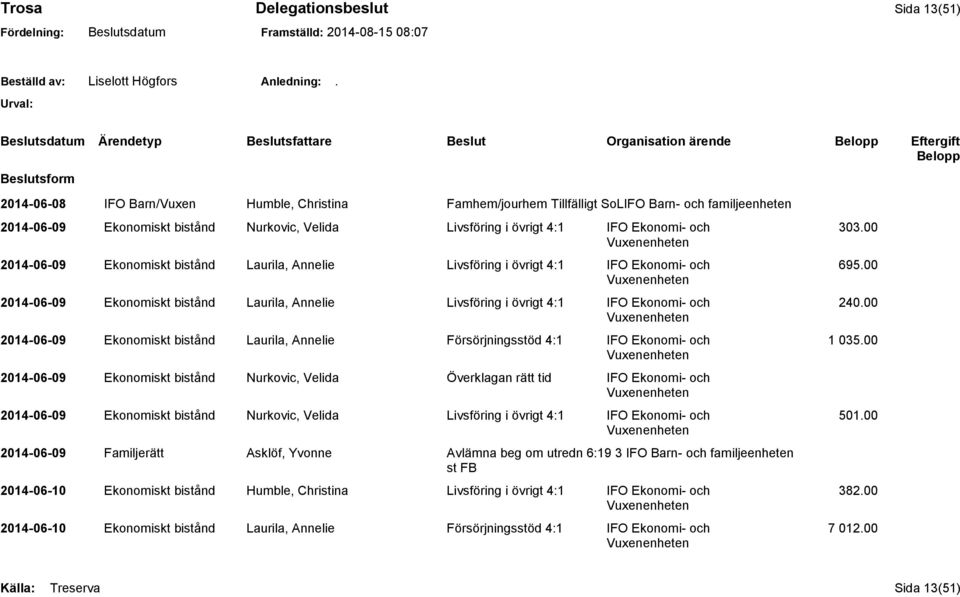 Trosa Delegationsbeslut Sida 13(51)
Fördelning: Beslutsdatum Framställd: 2014-08-15 08:07

Beställd av: Liselott Högfors Anledning: .
Urval:

| Beslutsdatum | Ärendetyp | Beslutsfattare | Beslut | Organisation ärende | Belopp | Eftergift Belopp |
|---|---|---|---|---|---|---|
| Beslutsform | | | | | | |
| 2014-06-08 | IFO Barn/Vuxen | Humble, Christina | Famhem/jourhem Tillfälligt SoL | IFO Barn- och familjeenheten | | |
| 2014-06-09 | Ekonomiskt bistånd | Nurkovic, Velida | Livsföring i övrigt 4:1 | IFO Ekonomi- och Vuxenenheten | 303.00 | |
| 2014-06-09 | Ekonomiskt bistånd | Laurila, Annelie | Livsföring i övrigt 4:1 | IFO Ekonomi- och Vuxenenheten | 695.00 | |
| 2014-06-09 | Ekonomiskt bistånd | Laurila, Annelie | Livsföring i övrigt 4:1 | IFO Ekonomi- och Vuxenenheten | 240.00 | |
| 2014-06-09 | Ekonomiskt bistånd | Laurila, Annelie | Försörjningsstöd 4:1 | IFO Ekonomi- och Vuxenenheten | 1 035.00 | |
| 2014-06-09 | Ekonomiskt bistånd | Nurkovic, Velida | Överklagan rätt tid | IFO Ekonomi- och Vuxenenheten | | |
| 2014-06-09 | Ekonomiskt bistånd | Nurkovic, Velida | Livsföring i övrigt 4:1 | IFO Ekonomi- och Vuxenenheten | 501.00 | |
| 2014-06-09 | Familjerätt | Asklöf, Yvonne | Avlämna beg om utredn 6:19 3 st FB | IFO Barn- och familjeenheten | | |
| 2014-06-10 | Ekonomiskt bistånd | Humble, Christina | Livsföring i övrigt 4:1 | IFO Ekonomi- och Vuxenenheten | 382.00 | |
| 2014-06-10 | Ekonomiskt bistånd | Laurila, Annelie | Försörjningsstöd 4:1 | IFO Ekonomi- och Vuxenenheten | 7 012.00 | |

Källa: Treserva Sida 13(51)